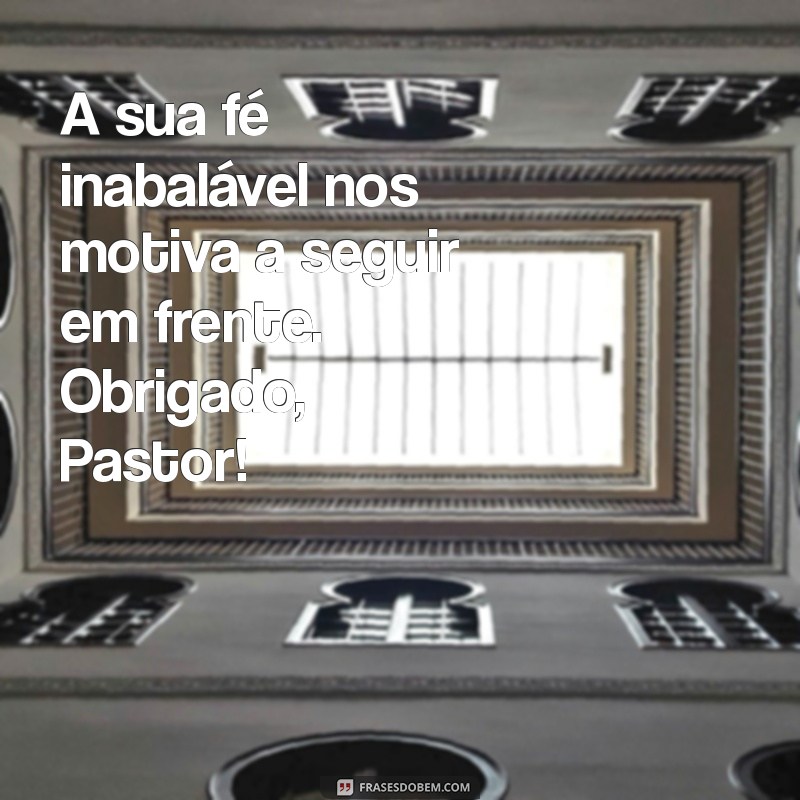 A sua fé inabalável nos motiva a seguir em frente. Obrigado, Pastor!

FRASESDOBEM.COM